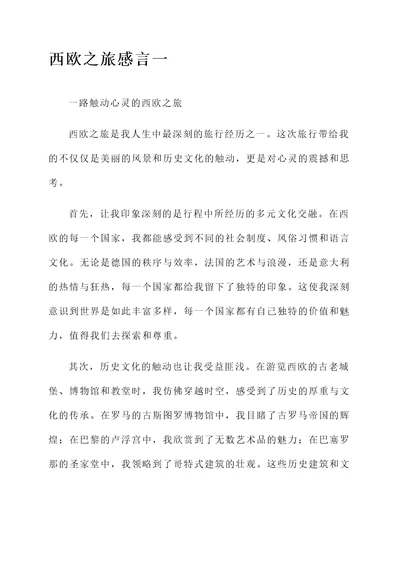 西欧之旅感言一

一路触动心灵的西欧之旅

西欧之旅是我人生中最深刻的旅行经历之一。这次旅行带给我的不仅仅是美丽的风景和历史文化的触动，更是对心灵的震撼和思考。

首先，让我印象深刻的是行程中所经历的多元文化交融。在西欧的每一个国家，我都能感受到不同的社会制度、风俗习惯和语言文化。无论是德国的秩序与效率，法国的艺术与浪漫，还是意大利的热情与狂热，每一个国家都给我留下了独特的印象。这使我深刻意识到世界是如此丰富多样，每一个国家都有自己独特的价值和魅力，值得我们去探索和尊重。

其次，历史文化的触动也让我受益匪浅。在游览西欧的古老城堡、博物馆和教堂时，我仿佛穿越时空，感受到了历史的厚重与文化的传承。在罗马的古斯图罗博物馆中，我目睹了古罗马帝国的辉煌；在巴黎的卢浮宫中，我欣赏到了无数艺术品的魅力；在巴塞罗那的圣家堂中，我领略到了哥特式建筑的壮观。这些历史建筑和文